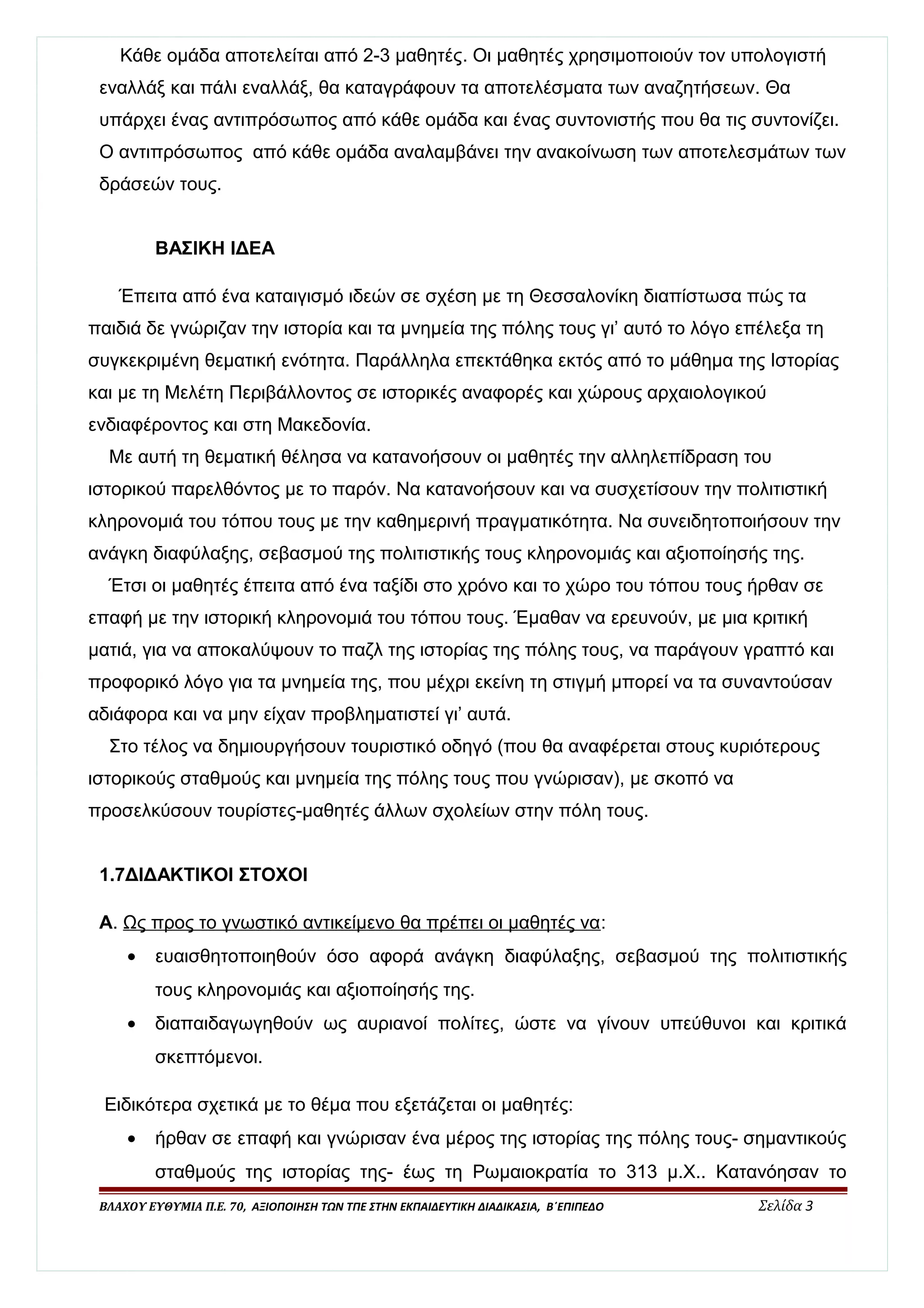 Κάθε ομάδα αποτελείται από 2-3 μαθητές. Οι μαθητές χρησιμοποιούν τον υπολογιστή εναλλάξ και πάλι εναλλάξ, θα καταγράφουν τα αποτελέσματα των αναζητήσεων. Θα υπάρχει ένας αντιπρόσωπος από κάθε ομάδα και ένας συντονιστής που θα τις συντονίζει. Ο αντιπρόσωπος από κάθε ομάδα αναλαμβάνει την ανακοίνωση των αποτελεσμάτων των δράσεών τους.

ΒΑΣΙΚΗ ΙΔΕΑ

Έπειτα από ένα καταιγισμό ιδεών σε σχέση με τη Θεσσαλονίκη διαπίστωσα πώς τα παιδιά δε γνώριζαν την ιστορία και τα μνημεία της πόλης τους γι' αυτό το λόγο επέλεξα τη συγκεκριμένη θεματική ενότητα. Παράλληλα επεκτάθηκα εκτός από το μάθημα της Ιστορίας και με τη Μελέτη Περιβάλλοντος σε ιστορικές αναφορές και χώρους αρχαιολογικού ενδιαφέροντος και στη Μακεδονία.

Με αυτή τη θεματική θέλησα να κατανοήσουν οι μαθητές την αλληλεπίδραση του ιστορικού παρελθόντος με το παρόν. Να κατανοήσουν και να συσχετίσουν την πολιτιστική κληρονομιά του τόπου τους με την καθημερινή πραγματικότητα. Να συνειδητοποιήσουν την ανάγκη διαφύλαξης, σεβασμού της πολιτιστικής τους κληρονομιάς και αξιοποίησής της.

Έτσι οι μαθητές έπειτα από ένα ταξίδι στο χρόνο και το χώρο του τόπου τους ήρθαν σε επαφή με την ιστορική κληρονομιά του τόπου τους. Έμαθαν να ερευνούν, με μια κριτική ματιά, για να αποκαλύψουν το παζλ της ιστορίας της πόλης τους, να παράγουν γραπτό και προφορικό λόγο για τα μνημεία της, που μέχρι εκείνη τη στιγμή μπορεί να τα συναντούσαν αδιάφορα και να μην είχαν προβληματιστεί γι' αυτά.

Στο τέλος να δημιουργήσουν τουριστικό οδηγό (που θα αναφέρεται στους κυριότερους ιστορικούς σταθμούς και μνημεία της πόλης τους που γνώρισαν), με σκοπό να προσελκύσουν τουρίστες-μαθητές άλλων σχολείων στην πόλη τους.

1.7ΔΙΔΑΚΤΙΚΟΙ ΣΤΟΧΟΙ

Α. Ως προς το γνωστικό αντικείμενο θα πρέπει οι μαθητές να:
• ευαισθητοποιηθούν όσο αφορά ανάγκη διαφύλαξης, σεβασμού της πολιτιστικής τους κληρονομιάς και αξιοποίησής της.
• διαπαιδαγωγηθούν ως αυριανοί πολίτες, ώστε να γίνουν υπεύθυνοι και κριτικά σκεπτόμενοι.

Ειδικότερα σχετικά με το θέμα που εξετάζεται οι μαθητές:
• ήρθαν σε επαφή και γνώρισαν ένα μέρος της ιστορίας της πόλης τους- σημαντικούς σταθμούς της ιστορίας της- έως τη Ρωμαιοκρατία το 313 μ.Χ.. Κατανόησαν το

ΒΛΑΧΟΥ ΕΥΘΥΜΙΑ Π.Ε. 70, ΑΞΙΟΠΟΙΗΣΗ ΤΩΝ ΤΠΕ ΣΤΗΝ ΕΚΠΑΙΔΕΥΤΙΚΗ ΔΙΑΔΙΚΑΣΙΑ, Β΄ΕΠΙΠΕΔΟ Σελίδα 3